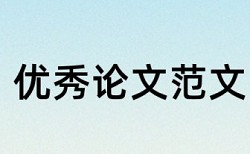 优秀论文范文